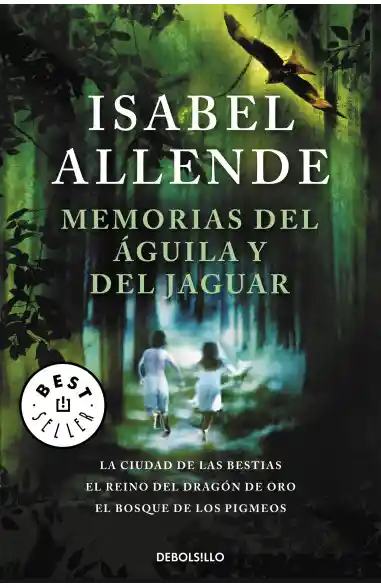 ISABEL ALLENDE

MEMORIAS DEL ÁGUILA Y DEL JAGUAR

BEST SELLER

LA CIUDAD DE LAS BESTIAS
EL REINO DEL DRAGÓN DE ORO
EL BOSQUE DE LOS PIGMEOS

DEBOLSILLO